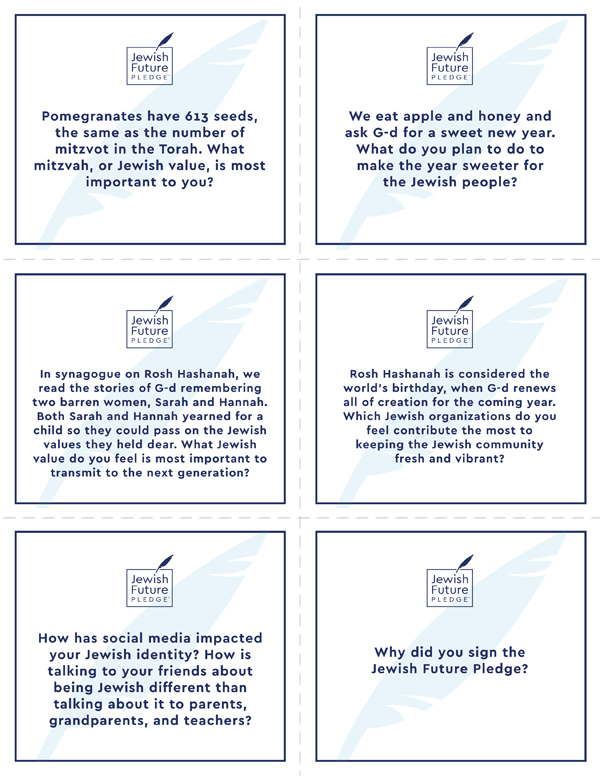 Jewish Future PLEDGE

Pomegranates have 613 seeds, the same as the number of mitzvot in the Torah. What mitzvah, or Jewish value, is most important to you?

Jewish Future PLEDGE

We eat apple and honey and ask G-d for a sweet new year. What do you plan to do to make the year sweeter for the Jewish people?

Jewish Future PLEDGE

In synagogue on Rosh Hashanah, we read the stories of G-d remembering two barren women, Sarah and Hannah. Both Sarah and Hannah yearned for a child so they could pass on the Jewish values they held dear. What Jewish value do you feel is most important to transmit to the next generation?

Jewish Future PLEDGE

Rosh Hashanah is considered the world's birthday, when G-d renews all of creation for the coming year. Which Jewish organizations do you feel contribute the most to keeping the Jewish community fresh and vibrant?

Jewish Future PLEDGE

How has social media impacted your Jewish identity? How is talking to your friends about being Jewish different than talking about it to parents, grandparents, and teachers?

Jewish Future PLEDGE

Why did you sign the Jewish Future Pledge?